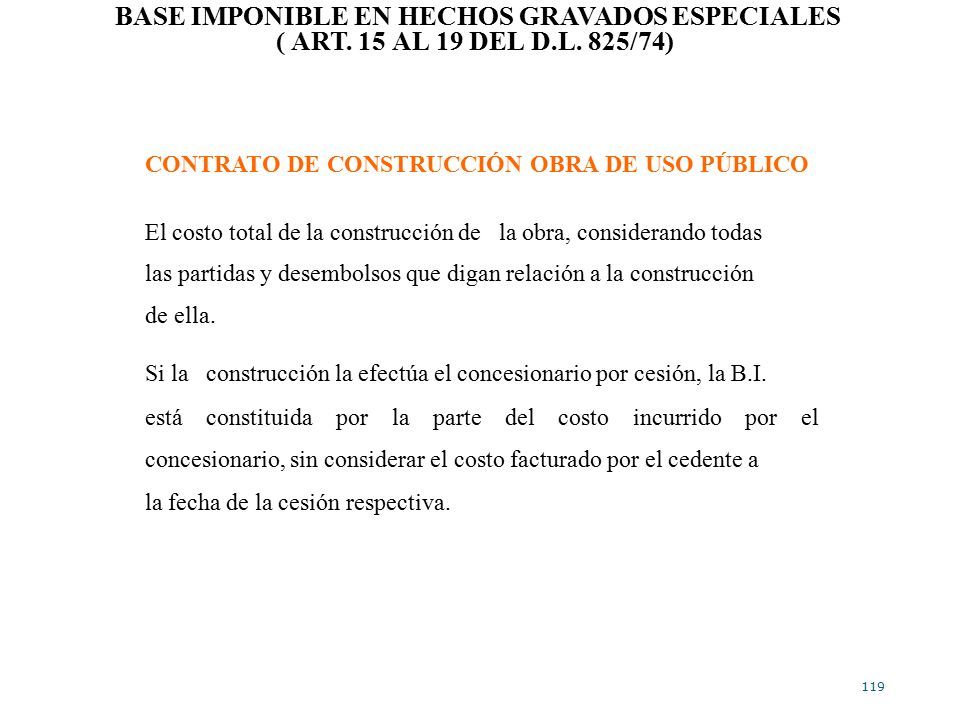 BASE IMPONIBLE EN HECHOS GRAVADOS ESPECIALES
( ART. 15 AL 19 DEL D.L. 825/74)

CONTRATO DE CONSTRUCCIÓN OBRA DE USO PÚBLICO

El costo total de la construcción de la obra, considerando todas las partidas y desembolsos que digan relación a la construcción de ella.

Si la construcción la efectúa el concesionario por cesión, la B.I. está constituida por la parte del costo incurrido por el concesionario, sin considerar el costo facturado por el cedente a la fecha de la cesión respectiva.

119